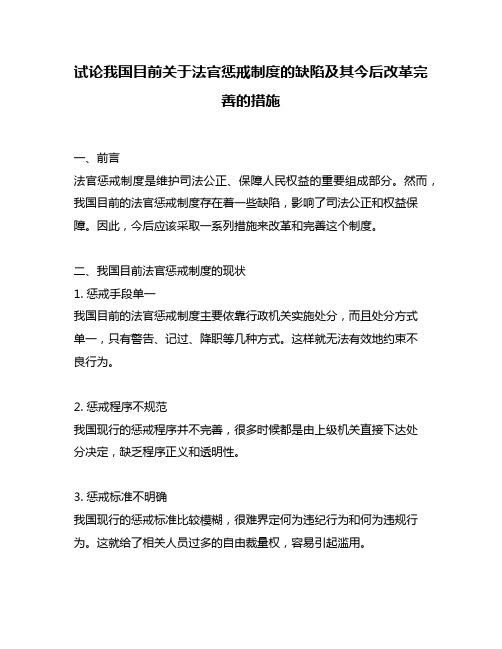 试论我国目前关于法官惩戒制度的缺陷及其今后改革完善的措施

一、前言
法官惩戒制度是维护司法公正、保障人民权益的重要组成部分。然而，我国目前的法官惩戒制度存在着一些缺陷，影响了司法公正和权益保障。因此，今后应该采取一系列措施来改革和完善这个制度。

二、我国目前法官惩戒制度的现状
1. 惩戒手段单一
我国目前的法官惩戒制度主要依靠行政机关实施处分，而且处分方式单一，只有警告、记过、降职等几种方式。这样就无法有效地约束不良行为。

2. 惩戒程序不规范
我国现行的惩戒程序并不完善，很多时候都是由上级机关直接下达处分决定，缺乏程序正义和透明性。

3. 惩戒标准不明确
我国现行的惩戒标准比较模糊，很难界定何为违纪行为和何为违规行为。这就给了相关人员过多的自由裁量权，容易引起滥用。